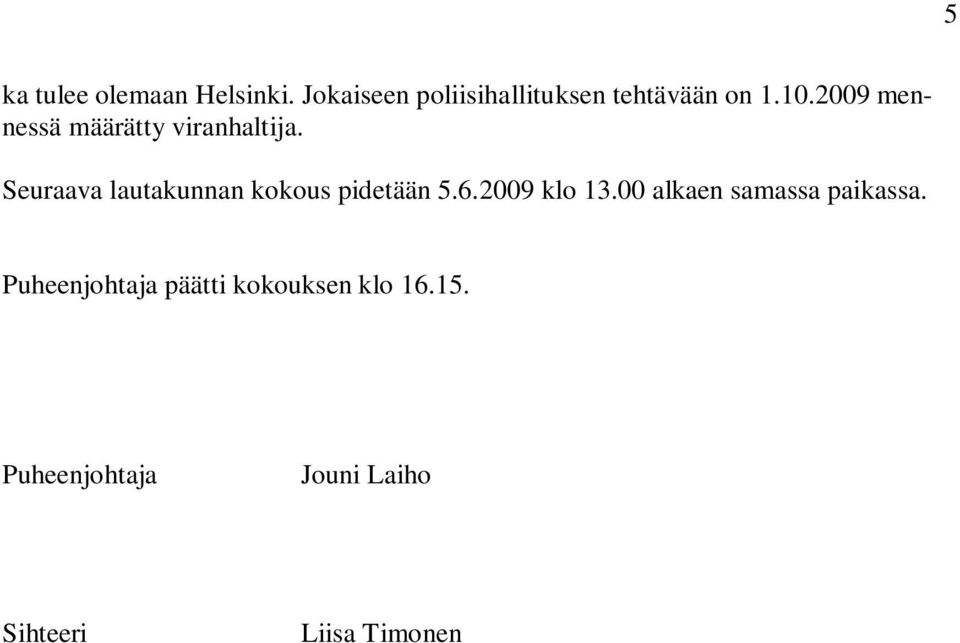 5

ka tulee olemaan Helsinki. Jokaiseen poliisihallituksen tehtävään on 1.10.2009 mennessä määrätty viranhaltija.

Seuraava lautakunnan kokous pidetään 5.6.2009 klo 13.00 alkaen samassa paikassa.

Puheenjohtaja päätti kokouksen klo 16.15.

Puheenjohtaja Jouni Laiho

Sihteeri Liisa Timonen